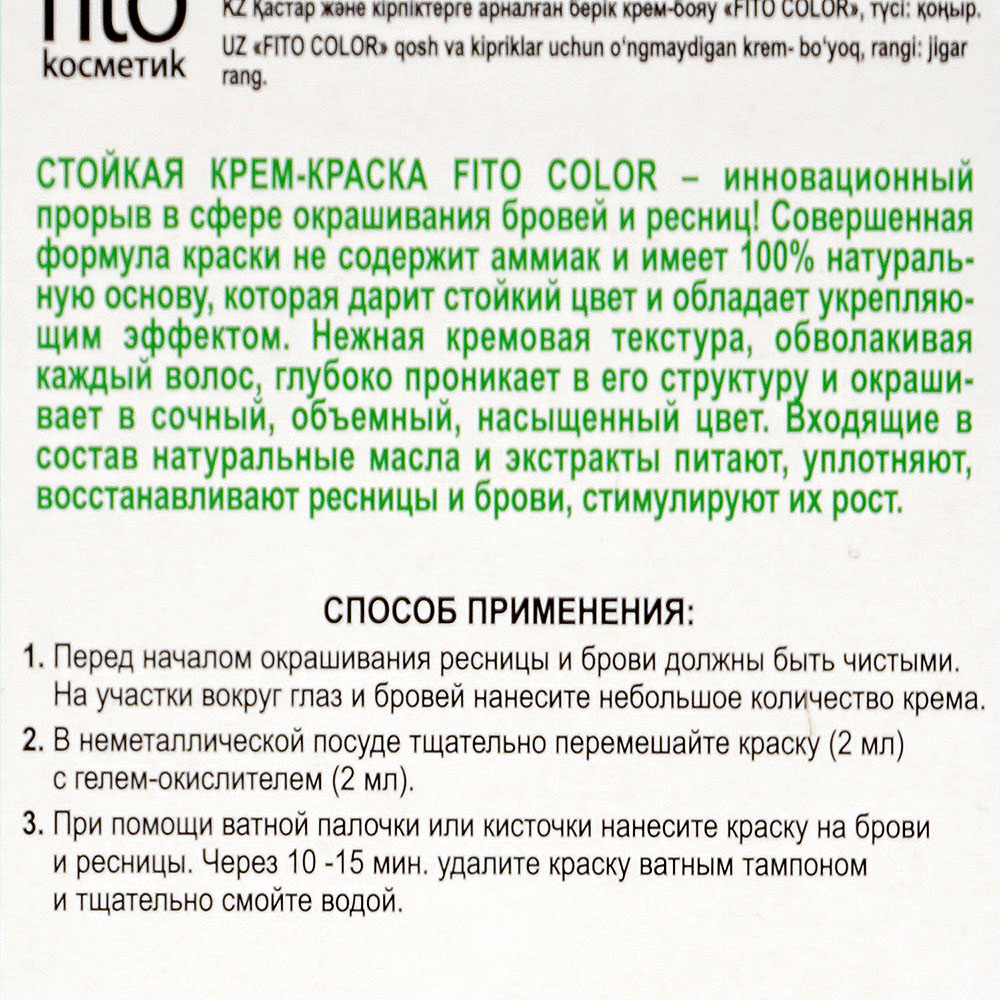 fito
косметик

KZ Қастар және кірпіктерге арналған берік крем-бояу «FITO COLOR», түсі: қоңыр.
UZ «FITO COLOR» qosh va kipriklar uchun o'ngmaydigan krem- bo'yoq, rangi: jigar rang.

СТОЙКАЯ КРЕМ-КРАСКА FITO COLOR – инновационный прорыв в сфере окрашивания бровей и ресниц! Совершенная формула краски не содержит аммиак и имеет 100% натуральную основу, которая дарит стойкий цвет и обладает укрепляющим эффектом. Нежная кремовая текстура, обволакивая каждый волос, глубоко проникает в его структуру и окрашивает в сочный, объемный, насыщенный цвет. Входящие в состав натуральные масла и экстракты питают, уплотняют, восстанавливают ресницы и брови, стимулируют их рост.

СПОСОБ ПРИМЕНЕНИЯ:

1. Перед началом окрашивания ресницы и брови должны быть чистыми. На участки вокруг глаз и бровей нанесите небольшое количество крема.

2. В неметаллической посуде тщательно перемешайте краску (2 мл) с гелем-окислителем (2 мл).

3. При помощи ватной палочки или кисточки нанесите краску на брови и ресницы. Через 10 -15 мин. удалите краску ватным тампоном и тщательно смойте водой.